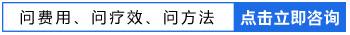 问费用、问疗效、问方法 点击立即咨询